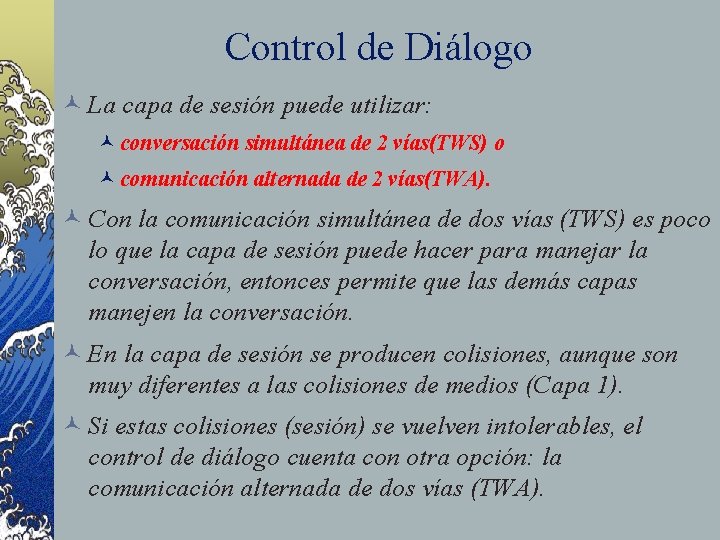 Control de Diálogo

La capa de sesión puede utilizar:

conversación simultánea de 2 vías(TWS) o

comunicación alternada de 2 vías(TWA).

Con la comunicación simultánea de dos vías (TWS) es poco lo que la capa de sesión puede hacer para manejar la conversación, entonces permite que las demás capas manejen la conversación.

En la capa de sesión se producen colisiones, aunque son muy diferentes a las colisiones de medios (Capa 1).

Si estas colisiones (sesión) se vuelven intolerables, el control de diálogo cuenta con otra opción: la comunicación alternada de dos vías (TWA).